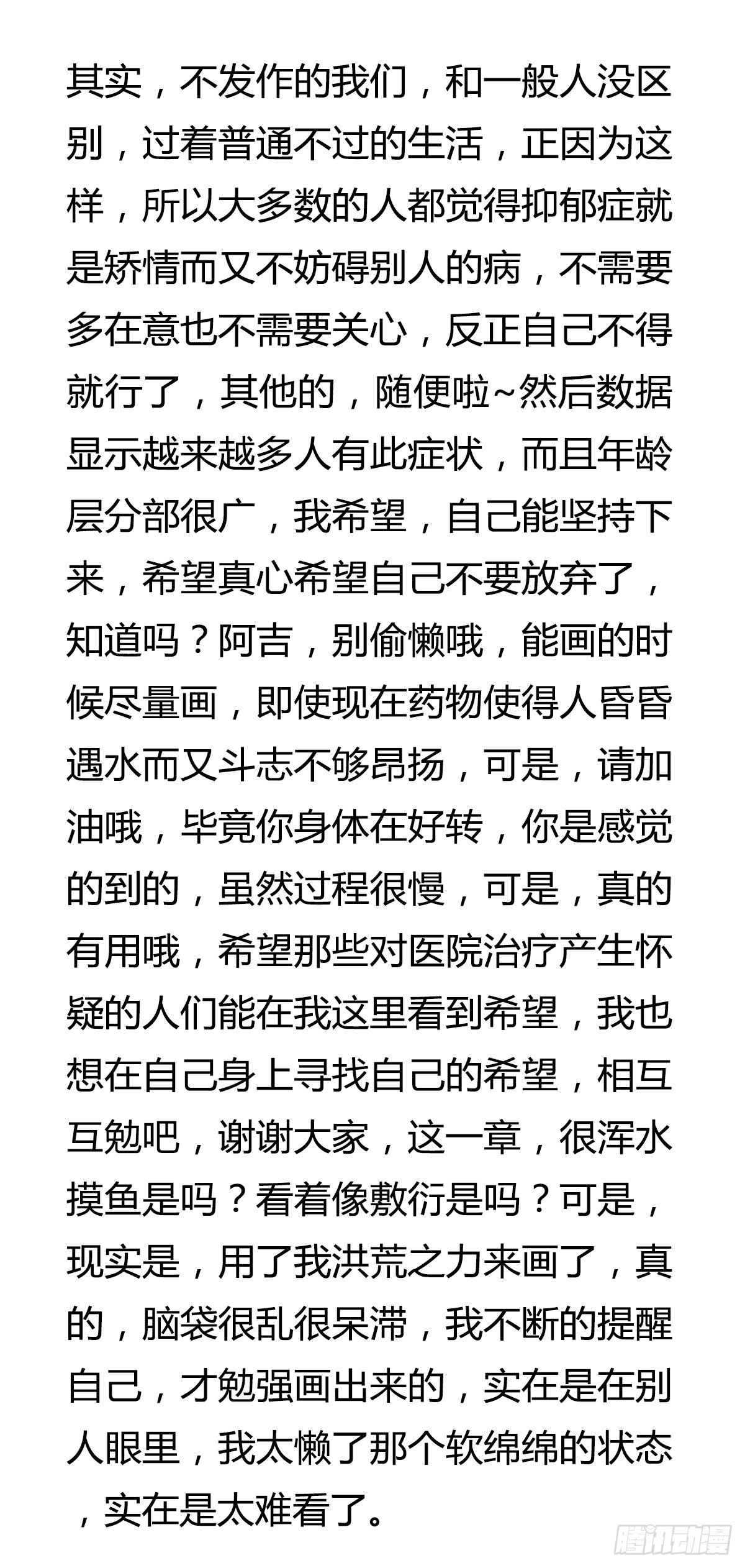 其实，不发作的我们，和一般人没区别，过着普通不过的生活，正因为这样，所以大多数的人都觉得抑郁症就是矫情而又不妨碍别人的病，不需要多在意也不需要关心，反正自己不得就行了，其他的，随便啦~然后数据显示越来越多人有此症状，而且年龄层分部很广，我希望，自己能坚持下来，希望真心希望自己不要放弃了，知道吗？阿吉，别偷懒哦，能画的时候尽量画，即使现在药物使得人昏昏遇水而又斗志不够昂扬，可是，请加油哦，毕竟你身体在好转，你是感觉的到的，虽然过程很慢，可是，真的有用哦，希望那些对医院治疗产生怀疑的人们能在我这里看到希望，我也想在自己身上寻找自己的希望，相互互勉吧，谢谢大家，这一章，很浑水摸鱼是吗？看着像敷衍是吗？可是，现实是，用了我洪荒之力来画了，真的，脑袋很乱很呆滞，我不断的提醒自己，才勉强画出来的，实在是在别人眼里，我太懒了那个软绵绵的状态，实在是太难看了。

腾讯动漫